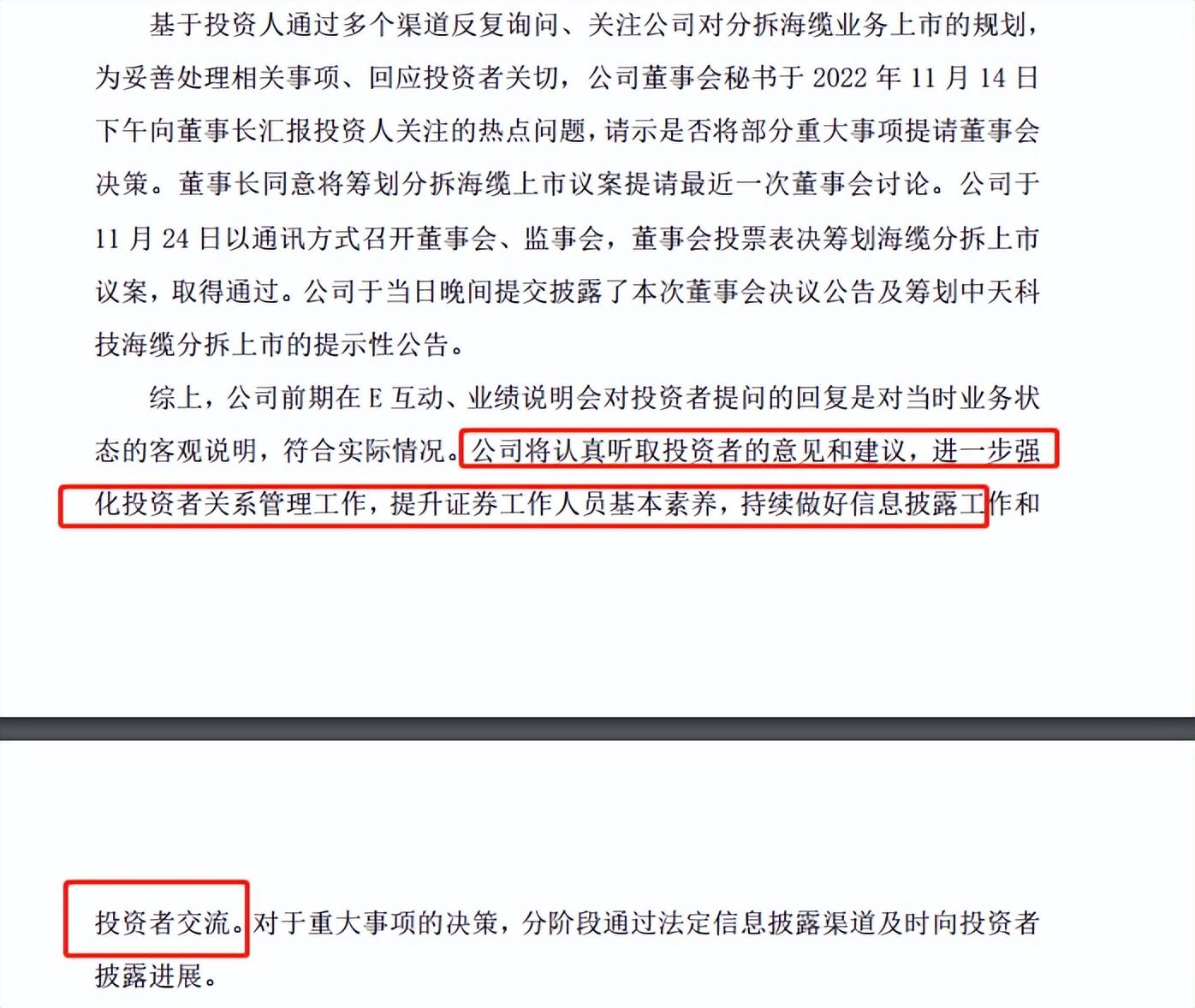 基于投资人通过多个渠道反复询问、关注公司对分拆海缆业务上市的规划，为妥善处理相关事项、回应投资者关切，公司董事会秘书于 2022 年 11 月 14 日下午向董事长汇报投资人关注的热点问题，请示是否将部分重大事项提请董事会决策。董事长同意将筹划分拆海缆上市议案提请最近一次董事会讨论。公司于 11 月 24 日以通讯方式召开董事会、监事会，董事会投票表决筹划海缆分拆上市议案，取得通过。公司于当日晚间提交披露了本次董事会决议公告及筹划中天科技海缆分拆上市的提示性公告。

综上，公司前期在 E 互动、业绩说明会对投资者提问的回复是对当时业务状态的客观说明，符合实际情况。公司将认真听取投资者的意见和建议，进一步强化投资者关系管理工作，提升证券工作人员基本素养，持续做好信息披露工作和

投资者交流。对于重大事项的决策，分阶段通过法定信息披露渠道及时向投资者披露进展。